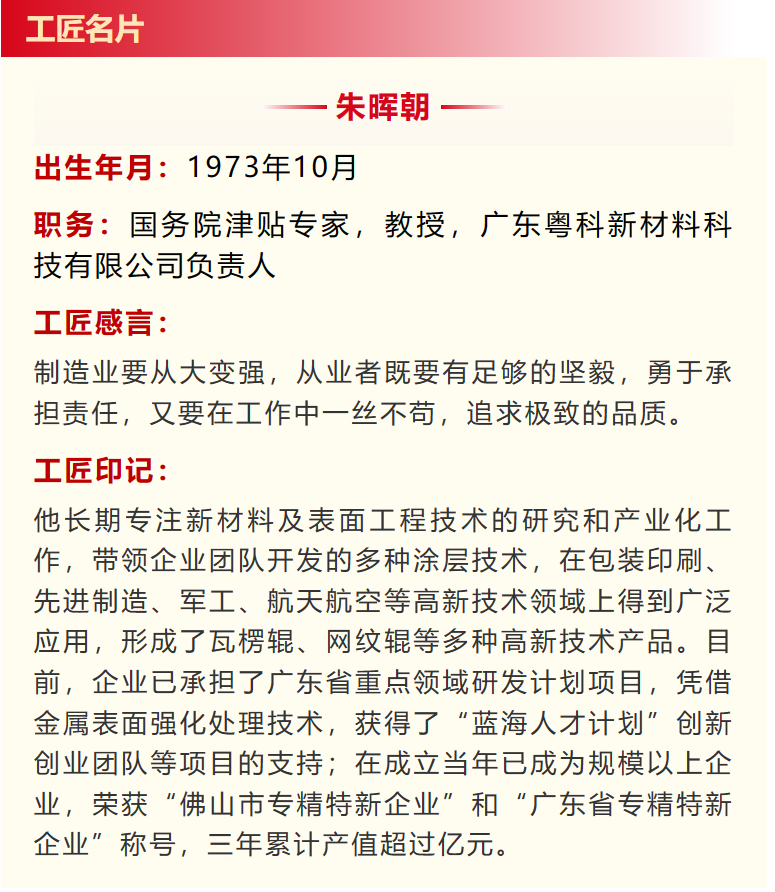 工匠名片

朱晖朝

出生年月：1973年10月

职务：国务院津贴专家，教授，广东粤科新材料科技有限公司负责人

工匠感言：

制造业要从大变强，从业者既要有足够的坚毅，勇于承担责任，又要在工作中一丝不苟，追求极致的品质。

工匠印记：

他长期专注新材料及表面工程技术的研究和产业化工作，带领企业团队开发的多种涂层技术，在包装印刷、先进制造、军工、航天航空等高新技术领域上得到广泛应用，形成了瓦楞辊、网纹辊等多种高新技术产品。目前，企业已承担了广东省重点领域研发计划项目，凭借金属表面强化处理技术，获得了“蓝海人才计划”创新创业团队等项目的支持；在成立当年已成为规模以上企业，荣获“佛山市专精特新企业”和“广东省专精特新企业”称号，三年累计产值超过亿元。